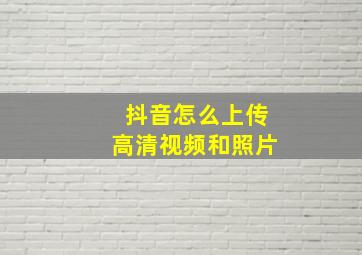 抖音怎么上传
高清视频和照片